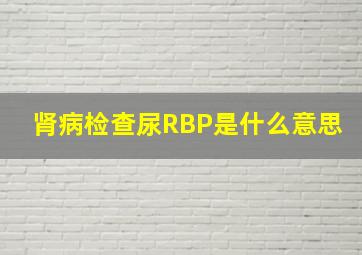 肾病检查尿RBP是什么意思